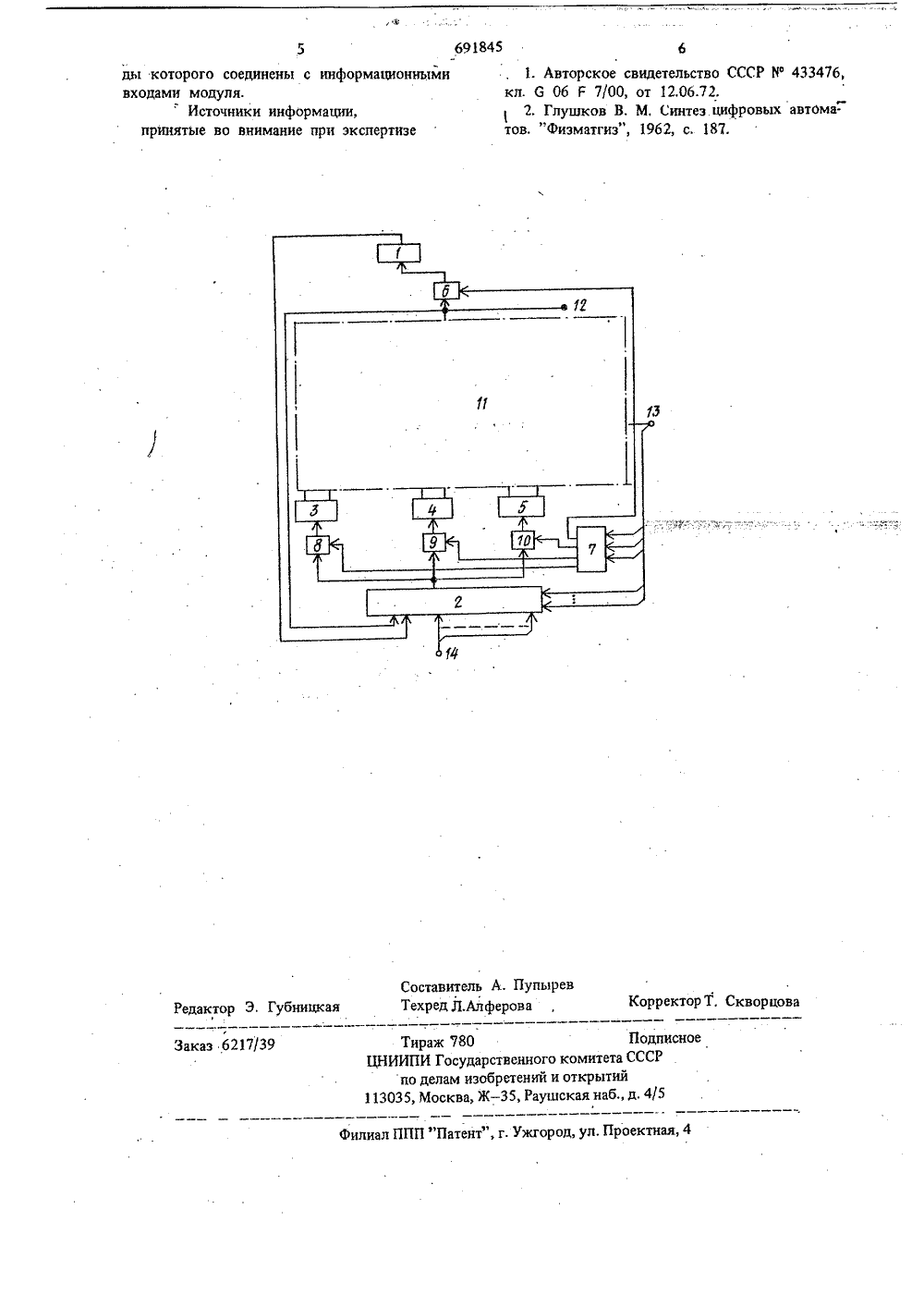 5 691845 6

ды которого соединены с информационными входами модуля.

Источники информации, принятые во внимание при экспертизе

1. Авторское свидетельство СССР № 433476, кл. G 06 F 7/00, от 12.06.72.

2. Глушков В. М. Синтез цифровых автоматов. "Физматгиз", 1962, с. 187.

1
6
12
11
13
3
4
5
8
9
10
7
2
14

Составитель А. Пупырев
Редактор Э. Губницкая Техред Л.Алферова Корректор Т. Скворцова

Заказ 6217/39 Тираж 780 Подписное
ЦНИИПИ Государственного комитета СССР по делам изобретений и открытий
113035, Москва, Ж–35, Раушская наб., д. 4/5

Филиал ППП "Патент", г. Ужгород, ул. Проектная, 4